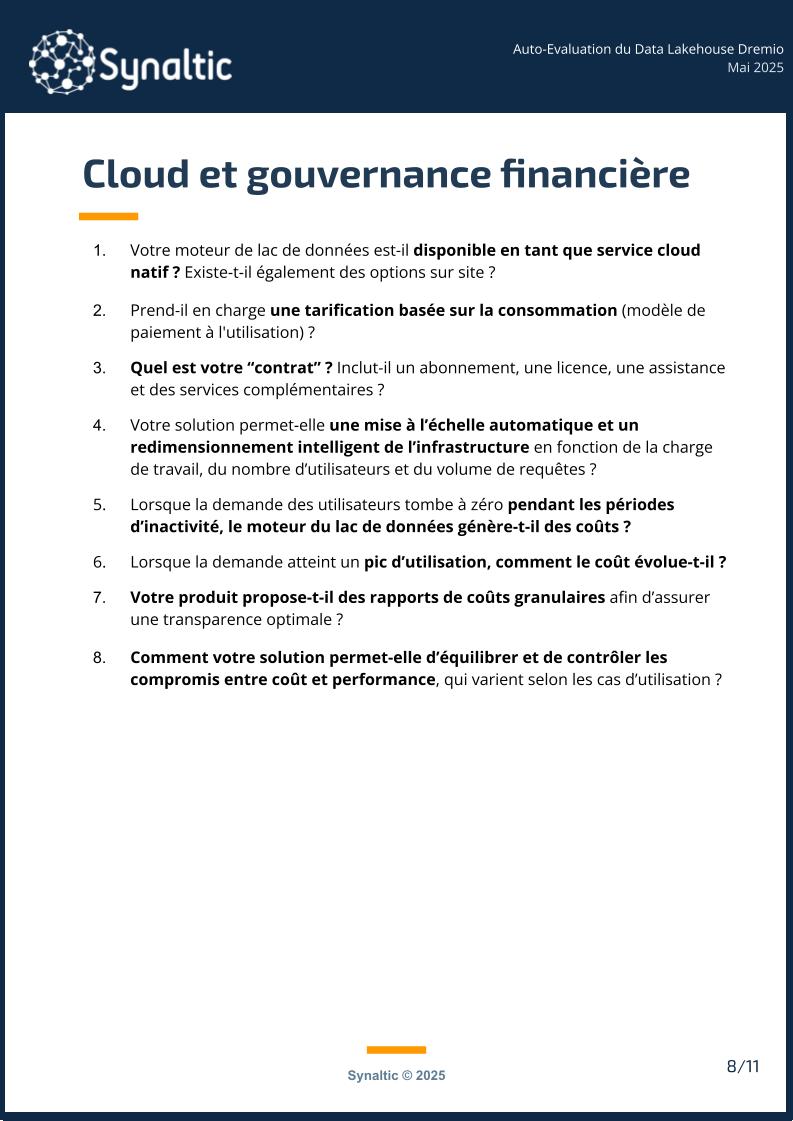 Synaltic

Auto-Evaluation du Data Lakehouse Dremio
Mai 2025

Cloud et gouvernance financière

1. Votre moteur de lac de données est-il disponible en tant que service cloud natif ? Existe-t-il également des options sur site ?

2. Prend-il en charge une tarification basée sur la consommation (modèle de paiement à l'utilisation) ?

3. Quel est votre “contrat” ? Inclut-il un abonnement, une licence, une assistance et des services complémentaires ?

4. Votre solution permet-elle une mise à l’échelle automatique et un redimensionnement intelligent de l’infrastructure en fonction de la charge de travail, du nombre d’utilisateurs et du volume de requêtes ?

5. Lorsque la demande des utilisateurs tombe à zéro pendant les périodes d’inactivité, le moteur du lac de données génère-t-il des coûts ?

6. Lorsque la demande atteint un pic d’utilisation, comment le coût évolue-t-il ?

7. Votre produit propose-t-il des rapports de coûts granulaires afin d’assurer une transparence optimale ?

8. Comment votre solution permet-elle d’équilibrer et de contrôler les compromis entre coût et performance, qui varient selon les cas d’utilisation ?

Synaltic © 2025

8/11